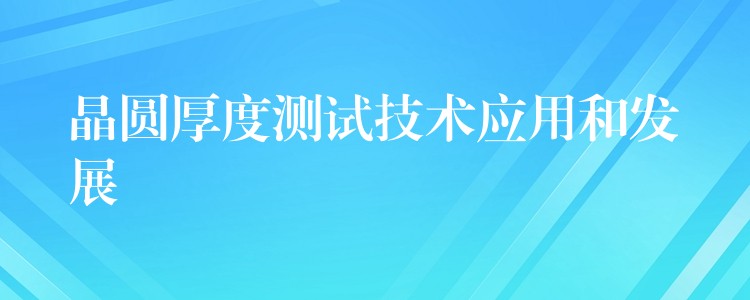 晶圆厚度测试技术应用和发展